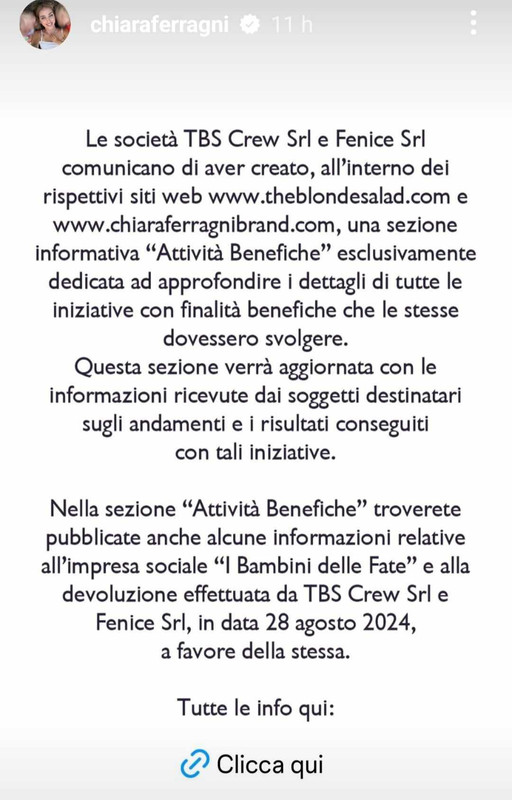 chiaraferragni 11 h

Le società TBS Crew Srl e Fenice Srl comunicano di aver creato, all'interno dei rispettivi siti web www.theblondesalad.com e www.chiaraferragnibrand.com, una sezione informativa "Attività Benefiche" esclusivamente dedicata ad approfondire i dettagli di tutte le iniziative con finalità benefiche che le stesse dovessero svolgere.
Questa sezione verrà aggiornata con le informazioni ricevute dai soggetti destinatari sugli andamenti e i risultati conseguiti con tali iniziative.

Nella sezione "Attività Benefiche" troverete pubblicate anche alcune informazioni relative all'impresa sociale "I Bambini delle Fate" e alla devoluzione effettuata da TBS Crew Srl e Fenice Srl, in data 28 agosto 2024, a favore della stessa.

Tutte le info qui:

Clicca qui